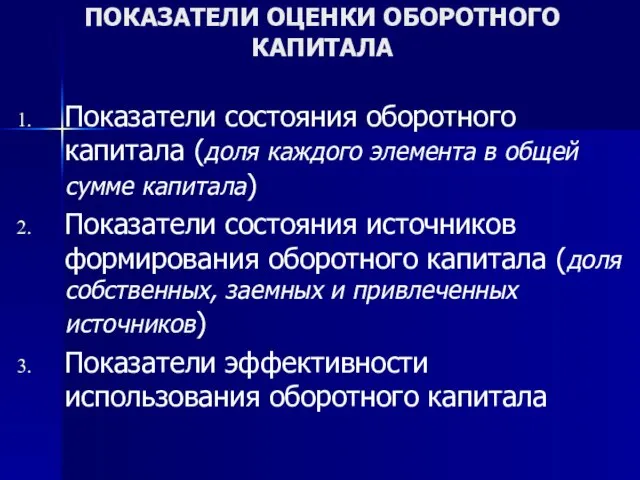 ПОКАЗАТЕЛИ ОЦЕНКИ ОБОРОТНОГО КАПИТАЛА

1. Показатели состояния оборотного капитала (доля каждого элемента в общей сумме капитала)
2. Показатели состояния источников формирования оборотного капитала (доля собственных, заемных и привлеченных источников)
3. Показатели эффективности использования оборотного капитала